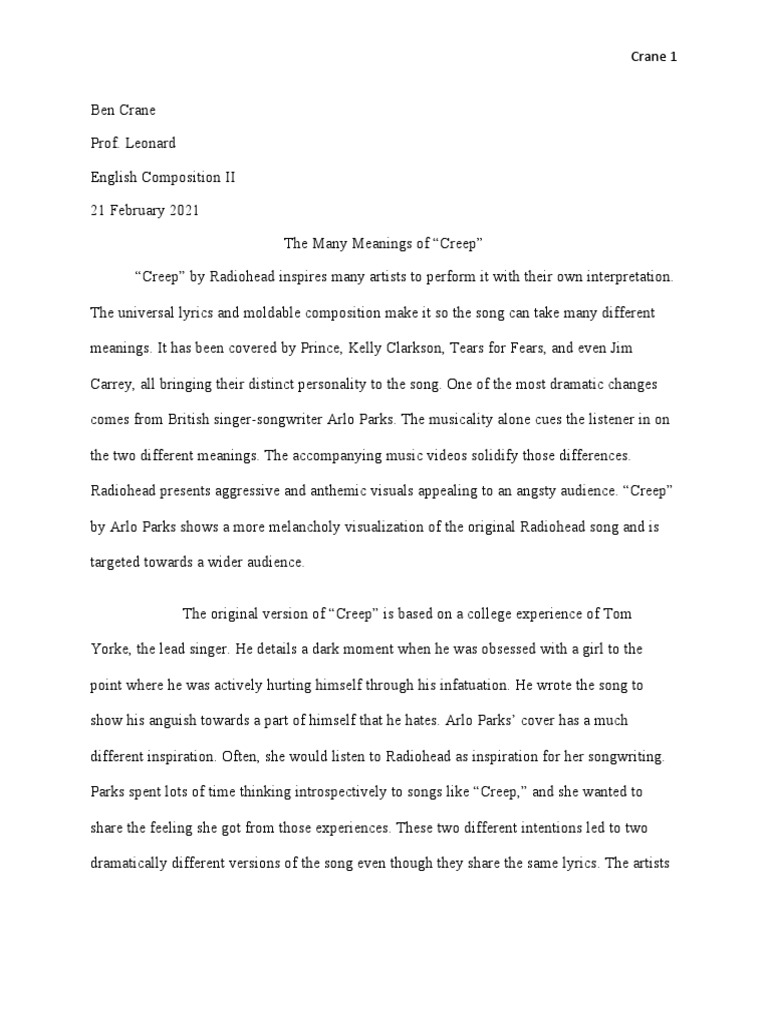 Crane 1

Ben Crane

Prof. Leonard

English Composition II

21 February 2021

The Many Meanings of “Creep”

“Creep” by Radiohead inspires many artists to perform it with their own interpretation. The universal lyrics and moldable composition make it so the song can take many different meanings. It has been covered by Prince, Kelly Clarkson, Tears for Fears, and even Jim Carrey, all bringing their distinct personality to the song. One of the most dramatic changes comes from British singer-songwriter Arlo Parks. The musicality alone cues the listener in on the two different meanings. The accompanying music videos solidify those differences. Radiohead presents aggressive and anthemic visuals appealing to an angsty audience. “Creep” by Arlo Parks shows a more melancholy visualization of the original Radiohead song and is targeted towards a wider audience.

The original version of “Creep” is based on a college experience of Tom Yorke, the lead singer. He details a dark moment when he was obsessed with a girl to the point where he was actively hurting himself through his infatuation. He wrote the song to show his anguish towards a part of himself that he hates. Arlo Parks’ cover has a much different inspiration. Often, she would listen to Radiohead as inspiration for her songwriting. Parks spent lots of time thinking introspectively to songs like “Creep,” and she wanted to share the feeling she got from those experiences. These two different intentions led to two dramatically different versions of the song even though they share the same lyrics. The artists